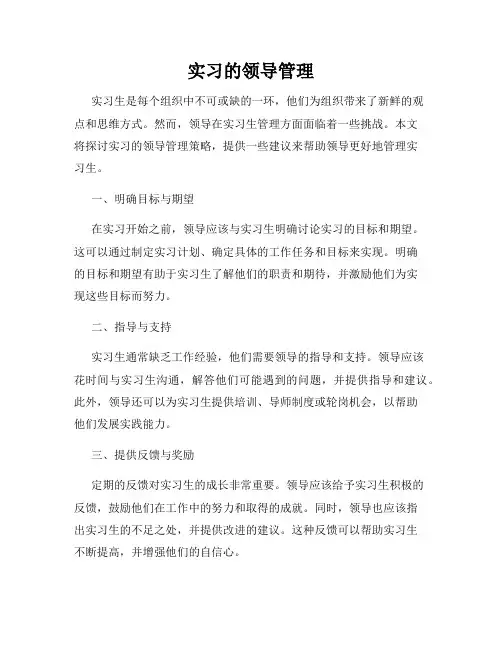 实习的领导管理

实习生是每个组织中不可或缺的一环，他们为组织带来了新鲜的观点和思维方式。然而，领导在实习生管理方面面临着一些挑战。本文将探讨实习的领导管理策略，提供一些建议来帮助领导更好地管理实习生。

一、明确目标与期望

在实习开始之前，领导应该与实习生明确讨论实习的目标和期望。这可以通过制定实习计划、确定具体的工作任务和目标来实现。明确的目标和期望有助于实习生了解他们的职责和期待，并激励他们为实现这些目标而努力。

二、指导与支持

实习生通常缺乏工作经验，他们需要领导的指导和支持。领导应该花时间与实习生沟通，解答他们可能遇到的问题，并提供指导和建议。此外，领导还可以为实习生提供培训、导师制度或轮岗机会，以帮助他们发展实践能力。

三、提供反馈与奖励

定期的反馈对实习生的成长非常重要。领导应该给予实习生积极的反馈，鼓励他们在工作中的努力和取得的成就。同时，领导也应该指出实习生的不足之处，并提供改进的建议。这种反馈可以帮助实习生不断提高，并增强他们的自信心。